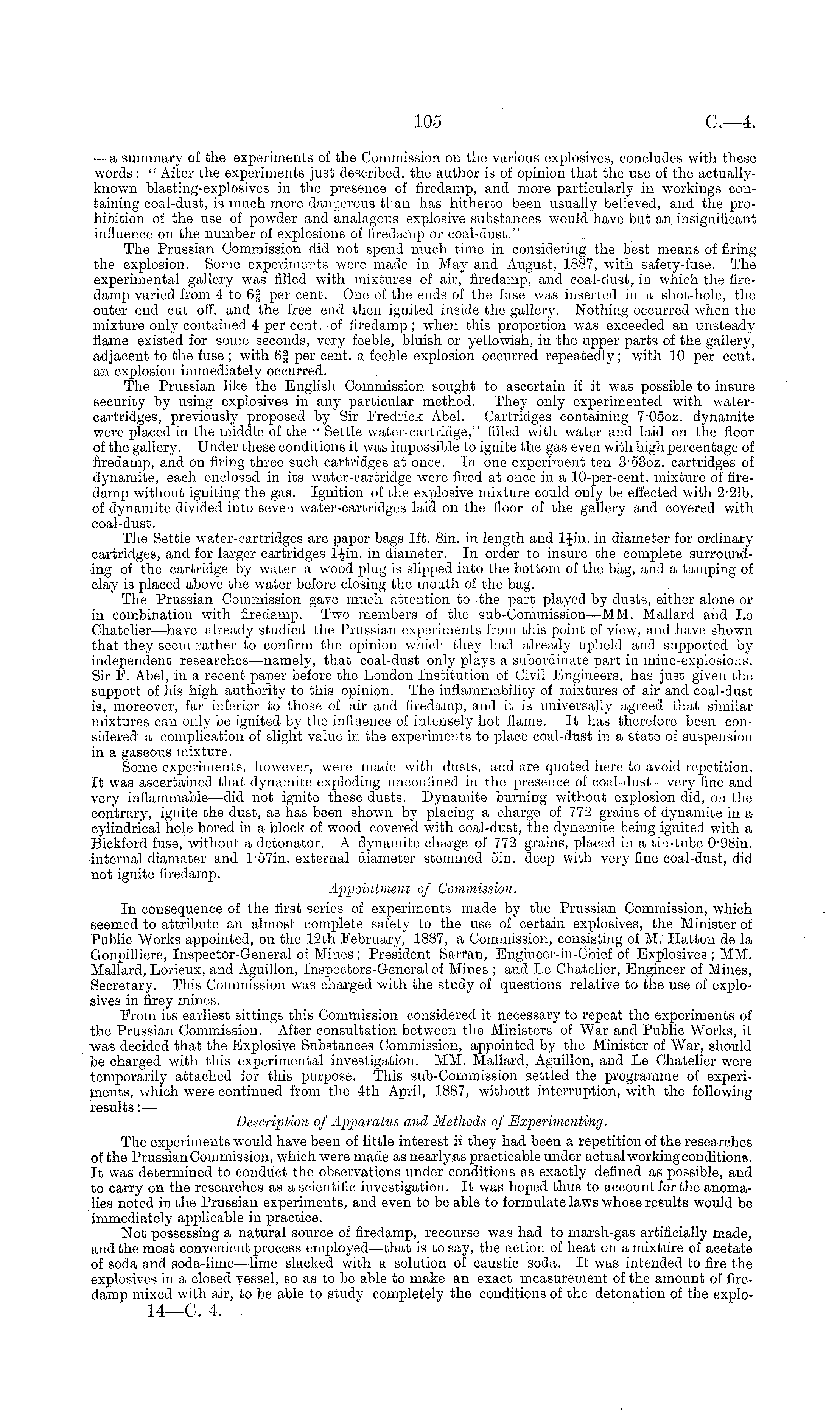 105 C.—4.

—a summary of the experiments of the Commission on the various explosives, concludes with these words: "After the experiments just described, the author is of opinion that the use of the actually-known blasting-explosives in the presence of firedamp, and more particularly in workings containing coal-dust, is much more dangerous than has hitherto been usually believed, and the prohibition of the use of powder and analagous explosive substances would have but an insignificant influence on the number of explosions of firedamp or coal-dust."

The Prussian Commission did not spend much time in considering the best means of firing the explosion. Some experiments were made in May and August, 1887, with safety-fuse. The experimental gallery was filled with mixtures of air, firedamp, and coal-dust, in which the firedamp varied from 4 to $6\frac{2}{3}$ per cent. One of the ends of the fuse was inserted in a shot-hole, the outer end cut off, and the free end then ignited inside the gallery. Nothing occurred when the mixture only contained 4 per cent. of firedamp; when this proportion was exceeded an unsteady flame existed for some seconds, very feeble, bluish or yellowish, in the upper parts of the gallery, adjacent to the fuse; with $6\frac{2}{3}$ per cent. a feeble explosion occurred repeatedly; with 10 per cent. an explosion immediately occurred.

The Prussian like the English Commission sought to ascertain if it was possible to insure security by using explosives in any particular method. They only experimented with water-cartridges, previously proposed by Sir Fredrick Abel. Cartridges containing 7·05oz. dynamite were placed in the middle of the "Settle water-cartridge," filled with water and laid on the floor of the gallery. Under these conditions it was impossible to ignite the gas even with high percentage of firedamp, and on firing three such cartridges at once. In one experiment ten 3·53oz. cartridges of dynamite, each enclosed in its water-cartridge were fired at once in a 10-per-cent. mixture of firedamp without igniting the gas. Ignition of the explosive mixture could only be effected with 2·2lb. of dynamite divided into seven water-cartridges laid on the floor of the gallery and covered with coal-dust.

The Settle water-cartridges are paper bags 1ft. 8in. in length and $1\frac{1}{4}$in. in diameter for ordinary cartridges, and for larger cartridges $1\frac{1}{2}$in. in diameter. In order to insure the complete surrounding of the cartridge by water a wood plug is slipped into the bottom of the bag, and a tamping of clay is placed above the water before closing the mouth of the bag.

The Prussian Commission gave much attention to the part played by dusts, either alone or in combination with firedamp. Two members of the sub-Commission—MM. Mallard and Le Chatelier—have already studied the Prussian experiments from this point of view, and have shown that they seem rather to confirm the opinion which they had already upheld and supported by independent researches—namely, that coal-dust only plays a subordinate part in mine-explosions. Sir F. Abel, in a recent paper before the London Institution of Civil Engineers, has just given the support of his high authority to this opinion. The inflammability of mixtures of air and coal-dust is, moreover, far inferior to those of air and firedamp, and it is universally agreed that similar mixtures can only be ignited by the influence of intensely hot flame. It has therefore been considered a complication of slight value in the experiments to place coal-dust in a state of suspension in a gaseous mixture.

Some experiments, however, were made with dusts, and are quoted here to avoid repetition. It was ascertained that dynamite exploding unconfined in the presence of coal-dust—very fine and very inflammable—did not ignite these dusts. Dynamite burning without explosion did, on the contrary, ignite the dust, as has been shown by placing a charge of 772 grains of dynamite in a cylindrical hole bored in a block of wood covered with coal-dust, the dynamite being ignited with a Bickford fuse, without a detonator. A dynamite charge of 772 grains, placed in a tin-tube 0·98in. internal diamater and 1·57in. external diameter stemmed 5in. deep with very fine coal-dust, did not ignite firedamp.

Appointment of Commission.

In consequence of the first series of experiments made by the Prussian Commission, which seemed to attribute an almost complete safety to the use of certain explosives, the Minister of Public Works appointed, on the 12th February, 1887, a Commission, consisting of M. Hatton de la Gonpilliere, Inspector-General of Mines; President Sarran, Engineer-in-Chief of Explosives; MM. Mallard, Lorieux, and Aguillon, Inspectors-General of Mines; and Le Chatelier, Engineer of Mines, Secretary. This Commission was charged with the study of questions relative to the use of explosives in firey mines.

From its earliest sittings this Commission considered it necessary to repeat the experiments of the Prussian Commission. After consultation between the Ministers of War and Public Works, it was decided that the Explosive Substances Commission, appointed by the Minister of War, should be charged with this experimental investigation. MM. Mallard, Aguillon, and Le Chatelier were temporarily attached for this purpose. This sub-Commission settled the programme of experiments, which were continued from the 4th April, 1887, without interruption, with the following results:—

Description of Apparatus and Methods of Experimenting.

The experiments would have been of little interest if they had been a repetition of the researches of the Prussian Commission, which were made as nearly as practicable under actual working conditions. It was determined to conduct the observations under conditions as exactly defined as possible, and to carry on the researches as a scientific investigation. It was hoped thus to account for the anomalies noted in the Prussian experiments, and even to be able to formulate laws whose results would be immediately applicable in practice.

Not possessing a natural source of firedamp, recourse was had to marsh-gas artificially made, and the most convenient process employed—that is to say, the action of heat on a mixture of acetate of soda and soda-lime—lime slacked with a solution of caustic soda. It was intended to fire the explosives in a closed vessel, so as to be able to make an exact measurement of the amount of firedamp mixed with air, to be able to study completely the conditions of the detonation of the explo-

14—C. 4.